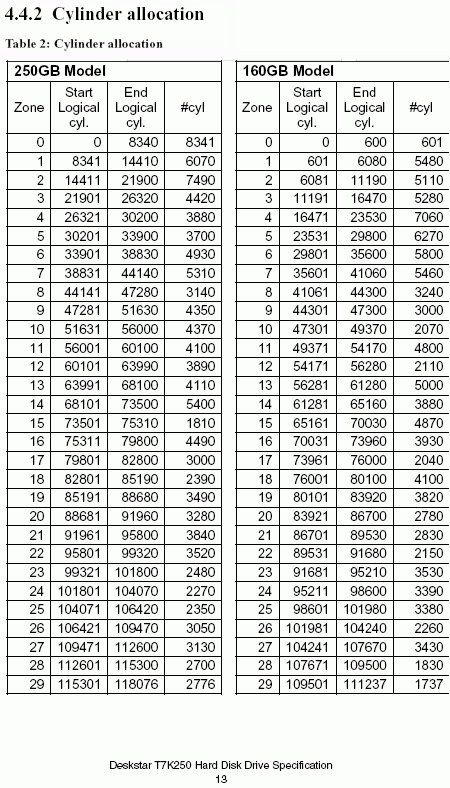 4.4.2 Cylinder allocation

Table 2: Cylinder allocation

250GB Model

| Zone | Start Logical cyl. | End Logical cyl. | #cyl |
|---|---|---|---|
| 0 | 0 | 8340 | 8341 |
| 1 | 8341 | 14410 | 6070 |
| 2 | 14411 | 21900 | 7490 |
| 3 | 21901 | 26320 | 4420 |
| 4 | 26321 | 30200 | 3880 |
| 5 | 30201 | 33900 | 3700 |
| 6 | 33901 | 38830 | 4930 |
| 7 | 38831 | 44140 | 5310 |
| 8 | 44141 | 47280 | 3140 |
| 9 | 47281 | 51630 | 4350 |
| 10 | 51631 | 56000 | 4370 |
| 11 | 56001 | 60100 | 4100 |
| 12 | 60101 | 63990 | 3890 |
| 13 | 63991 | 68100 | 4110 |
| 14 | 68101 | 73500 | 5400 |
| 15 | 73501 | 75310 | 1810 |
| 16 | 75311 | 79800 | 4490 |
| 17 | 79801 | 82800 | 3000 |
| 18 | 82801 | 85190 | 2390 |
| 19 | 85191 | 88680 | 3490 |
| 20 | 88681 | 91960 | 3280 |
| 21 | 91961 | 95800 | 3840 |
| 22 | 95801 | 99320 | 3520 |
| 23 | 99321 | 101800 | 2480 |
| 24 | 101801 | 104070 | 2270 |
| 25 | 104071 | 106420 | 2350 |
| 26 | 106421 | 109470 | 3050 |
| 27 | 109471 | 112600 | 3130 |
| 28 | 112601 | 115300 | 2700 |
| 29 | 115301 | 118076 | 2776 |

160GB Model

| Zone | Start Logical cyl. | End Logical cyl. | #cyl |
|---|---|---|---|
| 0 | 0 | 600 | 601 |
| 1 | 601 | 6080 | 5480 |
| 2 | 6081 | 11190 | 5110 |
| 3 | 11191 | 16470 | 5280 |
| 4 | 16471 | 23530 | 7060 |
| 5 | 23531 | 29800 | 6270 |
| 6 | 29801 | 35600 | 5800 |
| 7 | 35601 | 41060 | 5460 |
| 8 | 41061 | 44300 | 3240 |
| 9 | 44301 | 47300 | 3000 |
| 10 | 47301 | 49370 | 2070 |
| 11 | 49371 | 54170 | 4800 |
| 12 | 54171 | 56280 | 2110 |
| 13 | 56281 | 61280 | 5000 |
| 14 | 61281 | 65160 | 3880 |
| 15 | 65161 | 70030 | 4870 |
| 16 | 70031 | 73960 | 3930 |
| 17 | 73961 | 76000 | 2040 |
| 18 | 76001 | 80100 | 4100 |
| 19 | 80101 | 83920 | 3820 |
| 20 | 83921 | 86700 | 2780 |
| 21 | 86701 | 89530 | 2830 |
| 22 | 89531 | 91680 | 2150 |
| 23 | 91681 | 95210 | 3530 |
| 24 | 95211 | 98600 | 3390 |
| 25 | 98601 | 101980 | 3380 |
| 26 | 101981 | 104240 | 2260 |
| 27 | 104241 | 107670 | 3430 |
| 28 | 107671 | 109500 | 1830 |
| 29 | 109501 | 111237 | 1737 |

Deskstar T7K250 Hard Disk Drive Specification
13